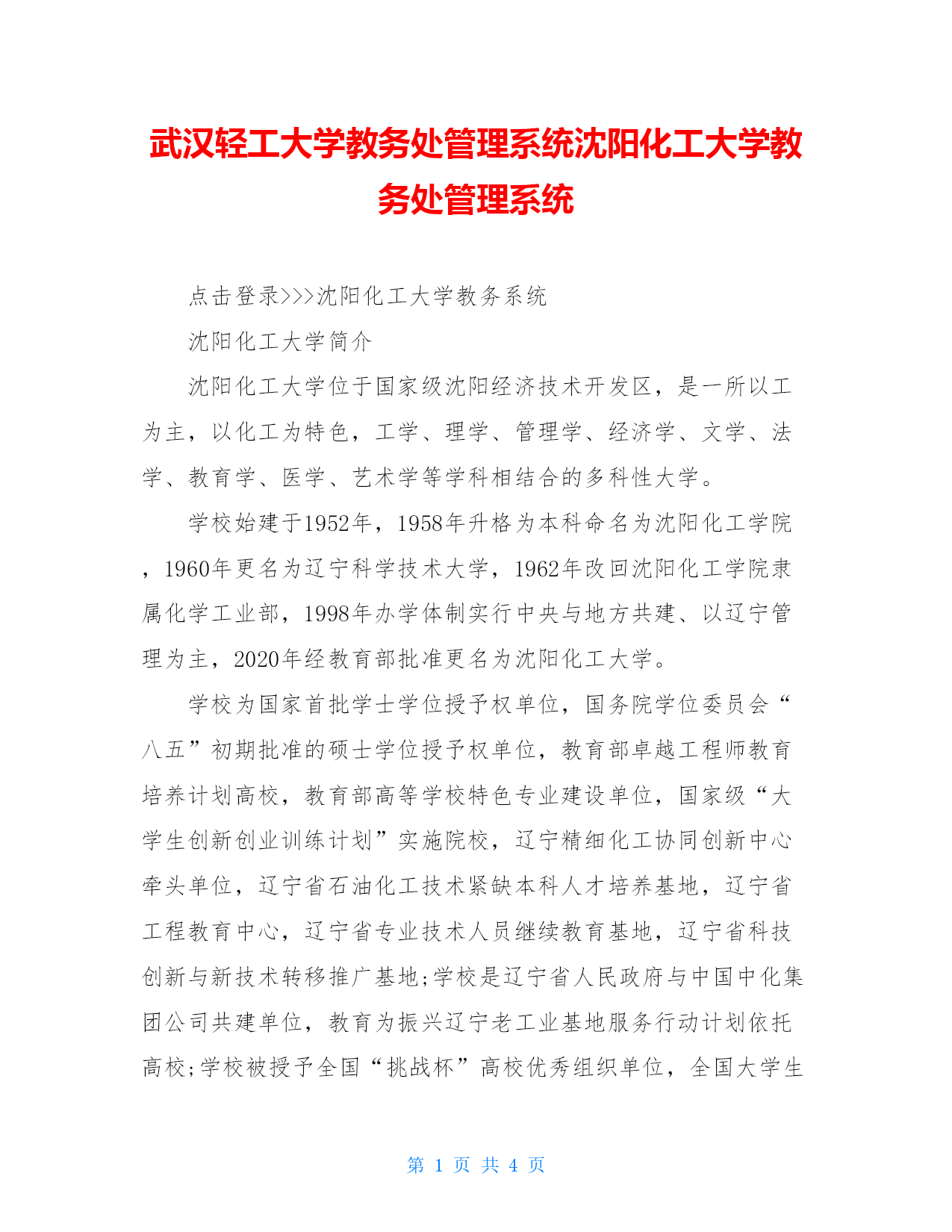 武汉轻工大学教务处管理系统沈阳化工大学教务处管理系统

点击登录>>>沈阳化工大学教务系统

沈阳化工大学简介

沈阳化工大学位于国家级沈阳经济技术开发区，是一所以工为主，以化工为特色，工学、理学、管理学、经济学、文学、法学、教育学、医学、艺术学等学科相结合的多科性大学。

学校始建于1952年，1958年升格为本科命名为沈阳化工学院，1960年更名为辽宁科学技术大学，1962年改回沈阳化工学院隶属化学工业部，1998年办学体制实行中央与地方共建、以辽宁管理为主，2020年经教育部批准更名为沈阳化工大学。

学校为国家首批学士学位授予权单位，国务院学位委员会“八五”初期批准的硕士学位授予权单位，教育部卓越工程师教育培养计划高校，教育部高等学校特色专业建设单位，国家级“大学生创新创业训练计划”实施院校，辽宁精细化工协同创新中心牵头单位，辽宁省石油化工技术紧缺本科人才培养基地，辽宁省工程教育中心，辽宁省专业技术人员继续教育基地，辽宁省科技创新与新技术转移推广基地;学校是辽宁省人民政府与中国中化集团公司共建单位，教育为振兴辽宁老工业基地服务行动计划依托高校;学校被授予全国“挑战杯”高校优秀组织单位，全国大学生

第 1 页 共 4 页